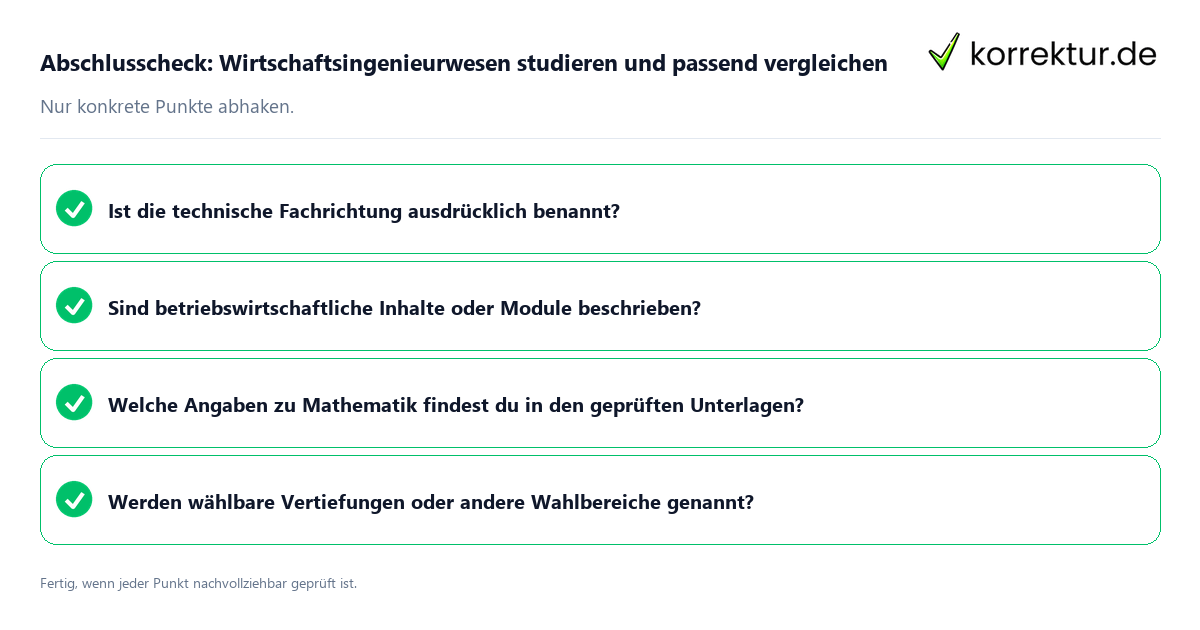 Abschlusscheck: Wirtschaftsingenieurwesen studieren und passend vergleichen

korrektur.de

Nur konkrete Punkte abhaken.

Ist die technische Fachrichtung ausdrücklich benannt?

Sind betriebswirtschaftliche Inhalte oder Module beschrieben?

Welche Angaben zu Mathematik findest du in den geprüften Unterlagen?

Werden wählbare Vertiefungen oder andere Wahlbereiche genannt?

Fertig, wenn jeder Punkt nachvollziehbar geprüft ist.